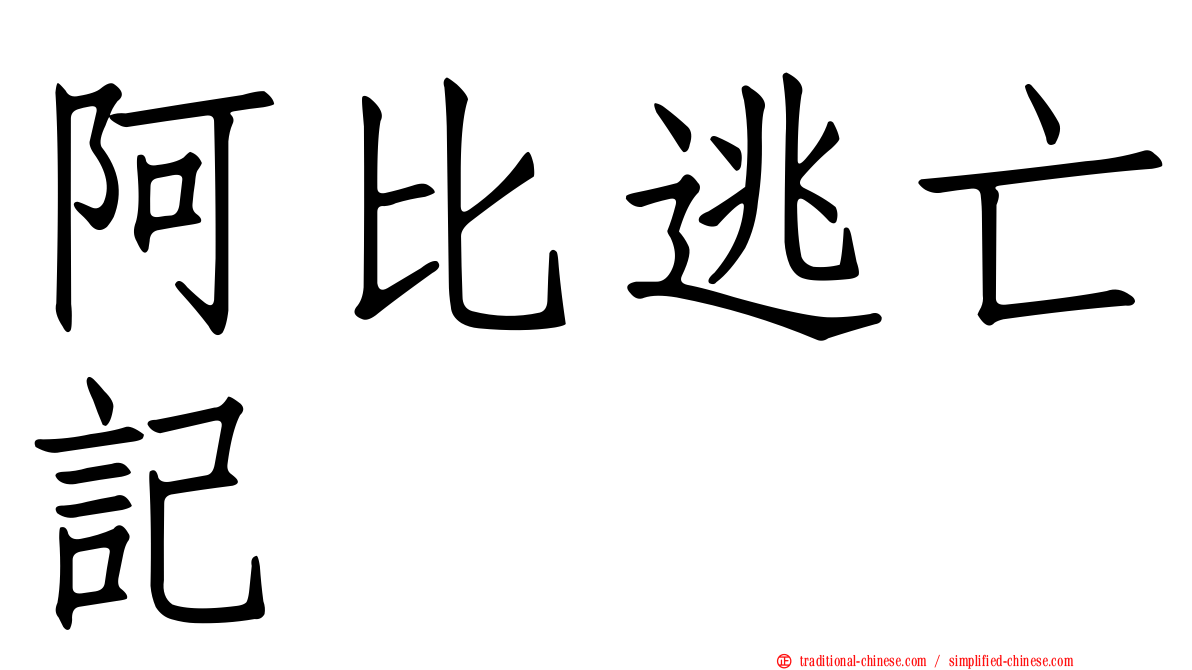 阿比逃亡記

㊣ traditional-chinese.com / simplified-chinese.com